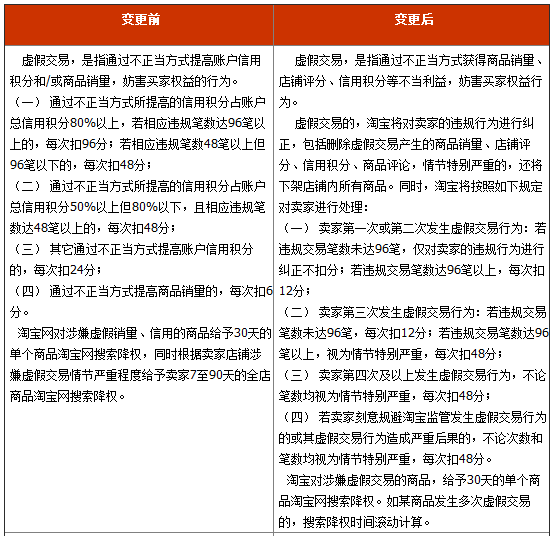 | 变更前 | 变更后 |
|---|---|
| 虚假交易，是指通过不正当方式提高账户信用积分和/或商品销量，妨害买家权益的行为。<br>（一） 通过不正当方式所提高的信用积分占账户总信用积分80%以上，若相应违规笔数达96笔以上的，每次扣96分；若相应违规笔数48笔以上但96笔以下的，每次扣48分；<br>（二） 通过不正当方式所提高的信用积分占账户总信用积分50%以上但80%以下，且相应违规笔数达48笔以上的，每次扣48分；<br>（三） 其它通过不正当方式提高账户信用积分的，每次扣24分；<br>（四） 通过不正当方式提高商品销量的，每次扣6分。<br>淘宝网对涉嫌虚假销量、信用的商品给予30天的单个商品淘宝网搜索降权，同时根据卖家店铺涉嫌虚假交易情节严重程度给予卖家7至90天的全店商品淘宝网搜索降权。 | 虚假交易，是指通过不正当方式获得商品销量、店铺评分、信用积分等不当利益，妨害买家权益行为。<br>虚假交易的，淘宝将对卖家的违规行为进行纠正，包括删除虚假交易产生的商品销量、店铺评分、信用积分、商品评论，情节特别严重的，还将下架店铺内所有商品。同时，淘宝将按照如下规定对卖家进行处理：<br>（一） 卖家第一次或第二次发生虚假交易行为：若违规交易笔数未达96笔，仅对卖家的违规行为进行纠正不扣分；若违规交易笔数达96笔以上，每次扣12分；<br>（二） 卖家第三次发生虚假交易行为：若违规交易笔数未达96笔，每次扣12分；若违规交易笔数达96笔以上，视为情节特别严重，每次扣48分；<br>（三） 卖家第四次及以上发生虚假交易行为，不论笔数均视为情节特别严重，每次扣48分；<br>（四） 若卖家刻意规避淘宝监管发生虚假交易行为的或其虚假交易行为造成严重后果的，不论次数和笔数均视为情节特别严重，每次扣48分。<br>淘宝对涉嫌虚假交易的商品，给予30天的单个商品淘宝网搜索降权。如某商品发生多次虚假交易的，搜索降权时间滚动计算。 |